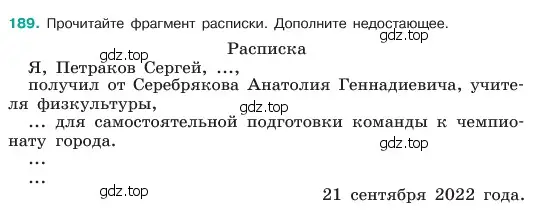 189. Прочитайте фрагмент расписки. Дополните недостающее.

gdz.top

Расписка

gdz.top

Я, Петраков Сергей, ...,
получил от Серебрякова Анатолия Геннадиевича, учителя физкультуры,

gdz.top

... для самостоятельной подготовки команды к чемпионату города.

gdz.top

...
...

gdz.top

21 сентября 2022 года.